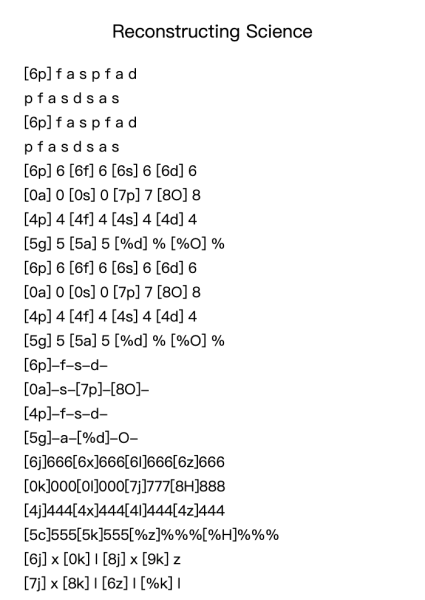 Reconstructing Science

[6p] f a s p f a d
p f a s d s a s
[6p] f a s p f a d
p f a s d s a s
[6p] 6 [6f] 6 [6s] 6 [6d] 6
[0a] 0 [0s] 0 [7p] 7 [8O] 8
[4p] 4 [4f] 4 [4s] 4 [4d] 4
[5g] 5 [5a] 5 [%d] % [%O] %
[6p] 6 [6f] 6 [6s] 6 [6d] 6
[0a] 0 [0s] 0 [7p] 7 [8O] 8
[4p] 4 [4f] 4 [4s] 4 [4d] 4
[5g] 5 [5a] 5 [%d] % [%O] %
[6p]–f–s–d–
[0a]–s–[7p]–[8O]–
[4p]–f–s–d–
[5g]–a–[%d]–O–
[6j]666[6x]666[6l]666[6z]666
[0k]000[0l]000[7j]777[8H]888
[4j]444[4x]444[4l]444[4z]444
[5c]555[5k]555[%z]%%%[%H]%%%
[6j] x [0k] l [8j] x [9k] z
[7j] x [8k] l [6z] l [%k] l